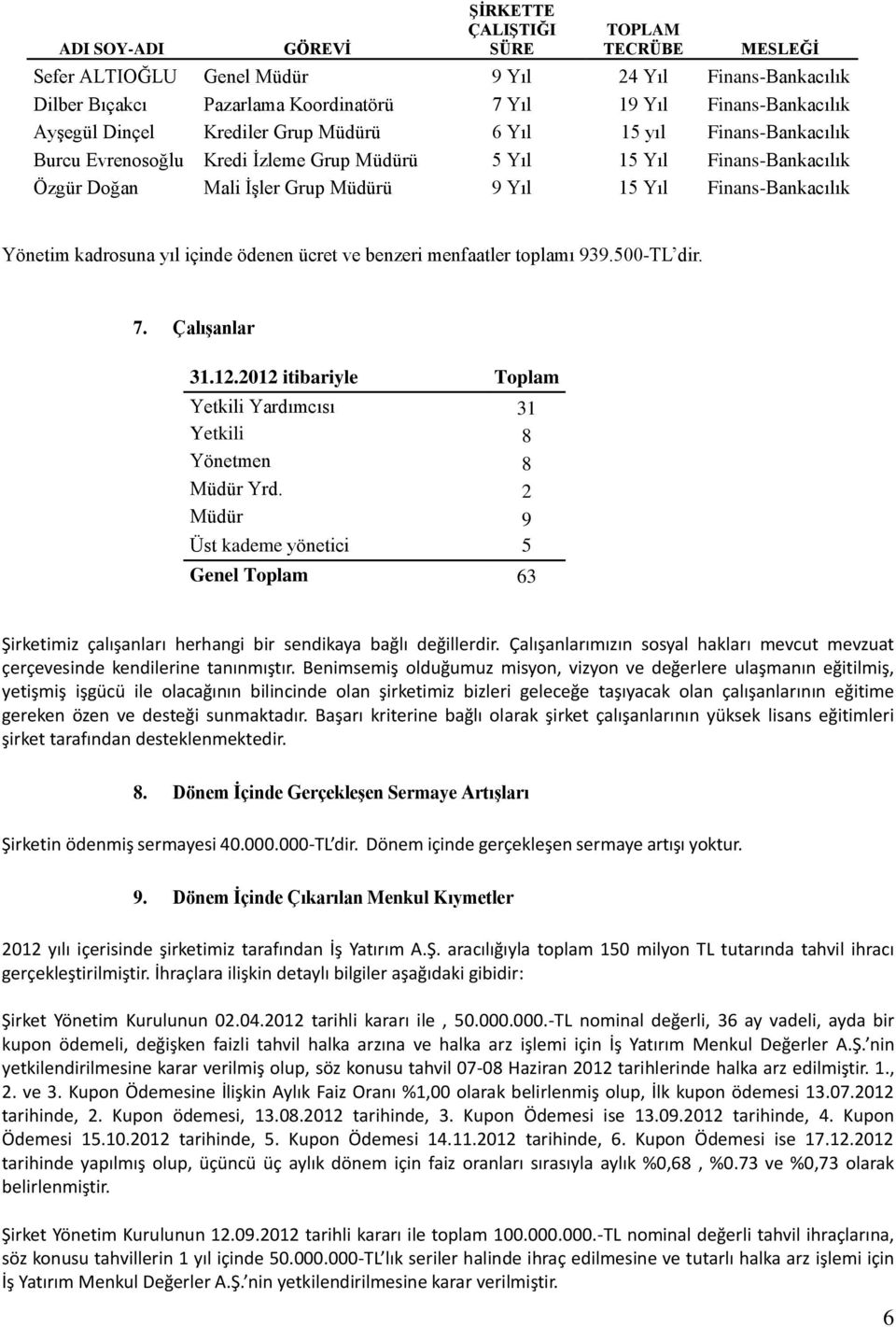 | ADI SOY-ADI | GÖREVİ | ŞİRKETTE ÇALIŞTIĞI SÜRE | TOPLAM TECRÜBE | MESLEĞİ |
|---|---|---|---|---|
| Sefer ALTIOĞLU | Genel Müdür | 9 Yıl | 24 Yıl | Finans-Bankacılık |
| Dilber Bıçakcı | Pazarlama Koordinatörü | 7 Yıl | 19 Yıl | Finans-Bankacılık |
| Ayşegül Dinçel | Krediler Grup Müdürü | 6 Yıl | 15 yıl | Finans-Bankacılık |
| Burcu Evrenosoğlu | Kredi İzleme Grup Müdürü | 5 Yıl | 15 Yıl | Finans-Bankacılık |
| Özgür Doğan | Mali İşler Grup Müdürü | 9 Yıl | 15 Yıl | Finans-Bankacılık |

Yönetim kadrosuna yıl içinde ödenen ücret ve benzeri menfaatler toplamı 939.500-TL'dir.

7. Çalışanlar

| 31.12.2012 itibariyle | Toplam |
|---|---|
| Yetkili Yardımcısı | 31 |
| Yetkili | 8 |
| Yönetmen | 8 |
| Müdür Yrd. | 2 |
| Müdür | 9 |
| Üst kademe yönetici | 5 |
| Genel Toplam | 63 |

Şirketimiz çalışanları herhangi bir sendikaya bağlı değillerdir. Çalışanlarımızın sosyal hakları mevcut mevzuat çerçevesinde kendilerine tanınmıştır. Benimsemiş olduğumuz misyon, vizyon ve değerlere ulaşmanın eğitilmiş, yetişmiş işgücü ile olacağının bilincinde olan şirketimiz bizleri geleceğe taşıyacak olan çalışanlarının eğitime gereken özen ve desteği sunmaktadır. Başarı kriterine bağlı olarak şirket çalışanlarının yüksek lisans eğitimleri şirket tarafından desteklenmektedir.

8. Dönem İçinde Gerçekleşen Sermaye Artışları

Şirketin ödenmiş sermayesi 40.000.000-TL'dir. Dönem içinde gerçekleşen sermaye artışı yoktur.

9. Dönem İçinde Çıkarılan Menkul Kıymetler

2012 yılı içerisinde şirketimiz tarafından İş Yatırım A.Ş. aracılığıyla toplam 150 milyon TL tutarında tahvil ihracı gerçekleştirilmiştir. İhraçlara ilişkin detaylı bilgiler aşağıdaki gibidir:

Şirket Yönetim Kurulunun 02.04.2012 tarihli kararı ile , 50.000.000.-TL nominal değerli, 36 ay vadeli, ayda bir kupon ödemeli, değişken faizli tahvil halka arzına ve halka arz işlemi için İş Yatırım Menkul Değerler A.Ş.'nin yetkilendirilmesine karar verilmiş olup, söz konusu tahvil 07-08 Haziran 2012 tarihlerinde halka arz edilmiştir. 1., 2. ve 3. Kupon Ödemesine İlişkin Aylık Faiz Oranı %1,00 olarak belirlenmiş olup, İlk kupon ödemesi 13.07.2012 tarihinde, 2. Kupon ödemesi, 13.08.2012 tarihinde, 3. Kupon Ödemesi ise 13.09.2012 tarihinde, 4. Kupon Ödemesi 15.10.2012 tarihinde, 5. Kupon Ödemesi 14.11.2012 tarihinde, 6. Kupon Ödemesi ise 17.12.2012 tarihinde yapılmış olup, üçüncü üç aylık dönem için faiz oranları sırasıyla aylık %0,68 , %0.73 ve %0,73 olarak belirlenmiştir.

Şirket Yönetim Kurulunun 12.09.2012 tarihli kararı ile toplam 100.000.000.-TL nominal değerli tahvil ihraçlarına, söz konusu tahvillerin 1 yıl içinde 50.000.000-TL'lık seriler halinde ihraç edilmesine ve tutarlı halka arz işlemi için İş Yatırım Menkul Değerler A.Ş.'nin yetkilendirilmesine karar verilmiştir.

6